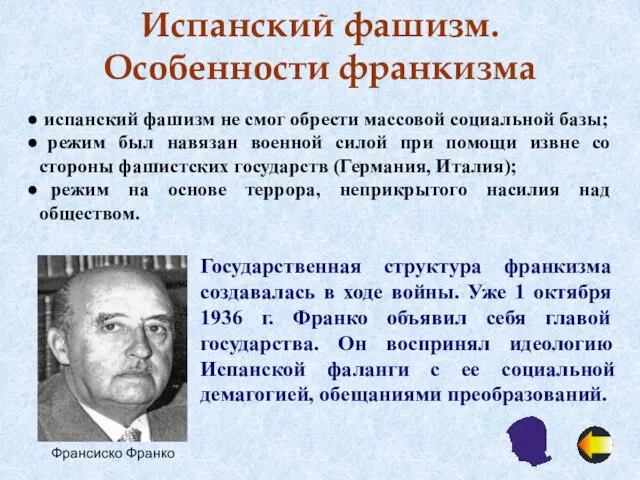 Испанский фашизм. Особенности франкизма

● испанский фашизм не смог обрести массовой социальной базы;
● режим был навязан военной силой при помощи извне со стороны фашистских государств (Германия, Италия);
● режим на основе террора, неприкрытого насилия над обществом.

Государственная структура франкизма создавалась в ходе войны. Уже 1 октября 1936 г. Франко объявил себя главой государства. Он воспринял идеологию Испанской фаланги с ее социальной демагогией, обещаниями преобразований.

Франсиско Франко